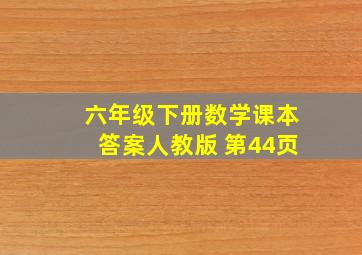 六年级下册数学课本答案人教版 第44页